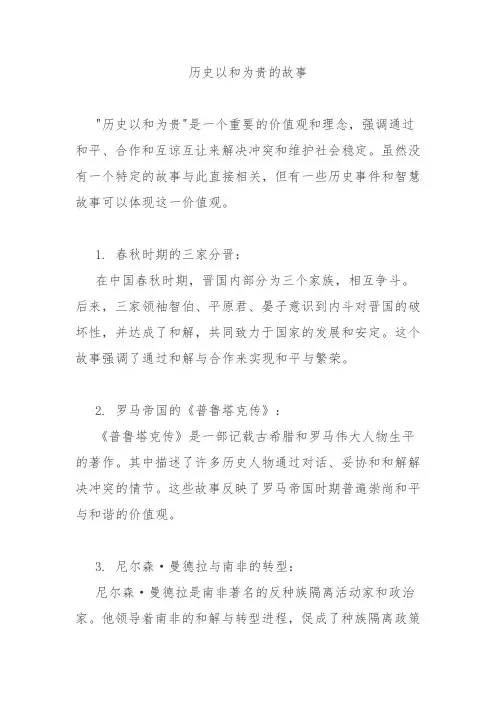 历史以和为贵的故事

"历史以和为贵"是一个重要的价值观和理念，强调通过和平、合作和互谅互让来解决冲突和维护社会稳定。虽然没有一个特定的故事与此直接相关，但有一些历史事件和智慧故事可以体现这一价值观。

1. 春秋时期的三家分晋：

在中国春秋时期，晋国内部分为三个家族，相互争斗。后来，三家领袖智伯、平原君、晏子意识到内斗对晋国的破坏性，并达成了和解，共同致力于国家的发展和安定。这个故事强调了通过和解与合作来实现和平与繁荣。

2. 罗马帝国的《普鲁塔克传》：

《普鲁塔克传》是一部记载古希腊和罗马伟大人物生平的著作。其中描述了许多历史人物通过对话、妥协和和解解决冲突的情节。这些故事反映了罗马帝国时期普遍崇尚和平与和谐的价值观。

3. 尼尔森·曼德拉与南非的转型：

尼尔森·曼德拉是南非著名的反种族隔离活动家和政治家。他领导着南非的和解与转型进程，促成了种族隔离政策